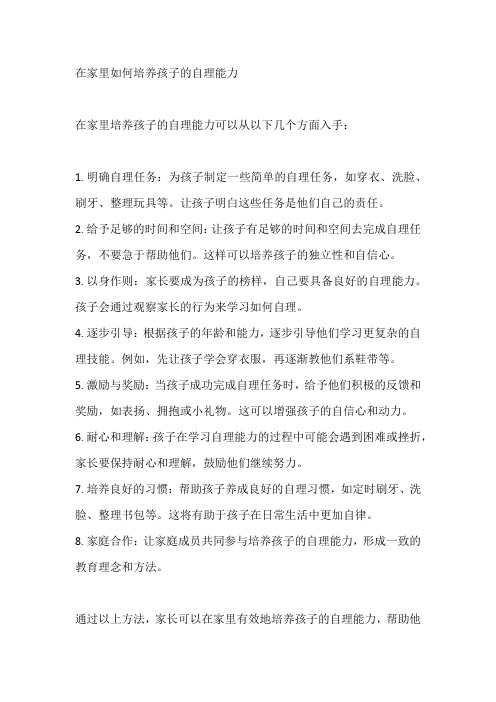 在家里如何培养孩子的自理能力

在家里培养孩子的自理能力可以从以下几个方面入手：

1. 明确自理任务：为孩子制定一些简单的自理任务，如穿衣、洗脸、刷牙、整理玩具等。让孩子明白这些任务是他们自己的责任。
2. 给予足够的时间和空间：让孩子有足够的时间和空间去完成自理任务，不要急于帮助他们。这样可以培养孩子的独立性和自信心。
3. 以身作则：家长要成为孩子的榜样，自己要具备良好的自理能力。孩子会通过观察家长的行为来学习如何自理。
4. 逐步引导：根据孩子的年龄和能力，逐步引导他们学习更复杂的自理技能。例如，先让孩子学会穿衣服，再逐渐教他们系鞋带等。
5. 激励与奖励：当孩子成功完成自理任务时，给予他们积极的反馈和奖励，如表扬、拥抱或小礼物。这可以增强孩子的自信心和动力。
6. 耐心和理解：孩子在学习自理能力的过程中可能会遇到困难或挫折，家长要保持耐心和理解，鼓励他们继续努力。
7. 培养良好的习惯：帮助孩子养成良好的自理习惯，如定时刷牙、洗脸、整理书包等。这将有助于孩子在日常生活中更加自律。
8. 家庭合作：让家庭成员共同参与培养孩子的自理能力，形成一致的教育理念和方法。

通过以上方法，家长可以在家里有效地培养孩子的自理能力，帮助他